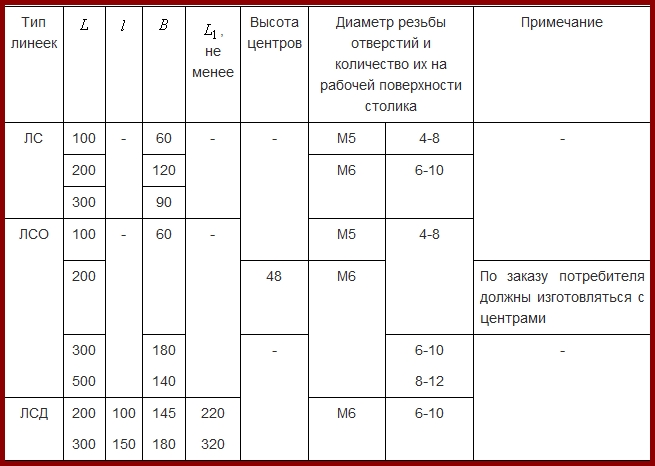 | Тип линеек | $L$ | $l$ | $B$ | $L_1$, не менее | Высота центров | Диаметр резьбы отверстий и количество их на рабочей поверхности столика | | Примечание |
|---|---|---|---|---|---|---|---|---|
| ЛС | 100 | - | 60 | - | - | М5 | 4-8 | - |
| | 200 | | 120 | | | М6 | 6-10 | |
| | 300 | | 90 | | | | | |
| ЛСО | 100 | - | 60 | - | | М5 | 4-8 | |
| | 200 | | | | 48 | М6 | | По заказу потребителя должны изготовляться с центрами |
| | 300 | | 180 | | - | | 6-10 | - |
| | 500 | | 140 | | | | 8-12 | |
| ЛСД | 200 | 100 | 145 | 220 | | М6 | 6-10 | |
| | 300 | 150 | 180 | 320 | | | | |